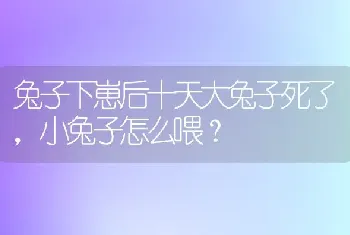 兔子下崽后十天大兔子死了，小兔子怎么喂？